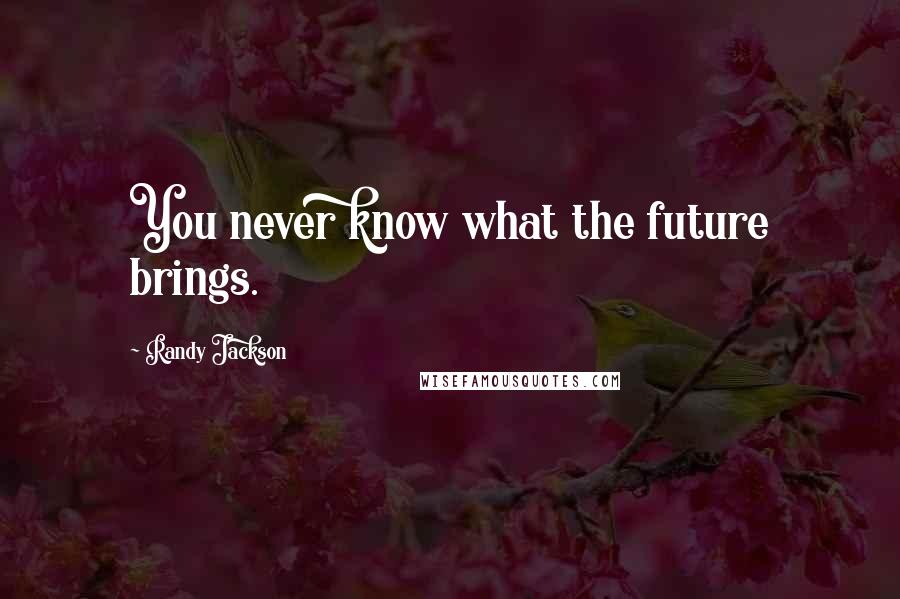 You never know what the future brings.

~ Randy Jackson

WISEFAMOUSQUOTES.COM